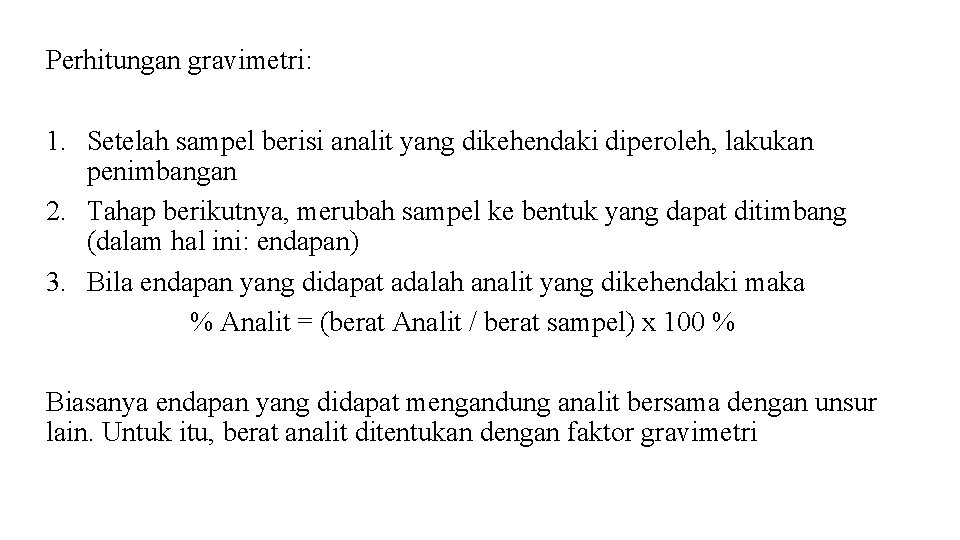 Perhitungan gravimetri:

1. Setelah sampel berisi analit yang dikehendaki diperoleh, lakukan penimbangan
2. Tahap berikutnya, merubah sampel ke bentuk yang dapat ditimbang (dalam hal ini: endapan)
3. Bila endapan yang didapat adalah analit yang dikehendaki maka

% Analit = (berat Analit / berat sampel) x 100 %

Biasanya endapan yang didapat mengandung analit bersama dengan unsur lain. Untuk itu, berat analit ditentukan dengan faktor gravimetri